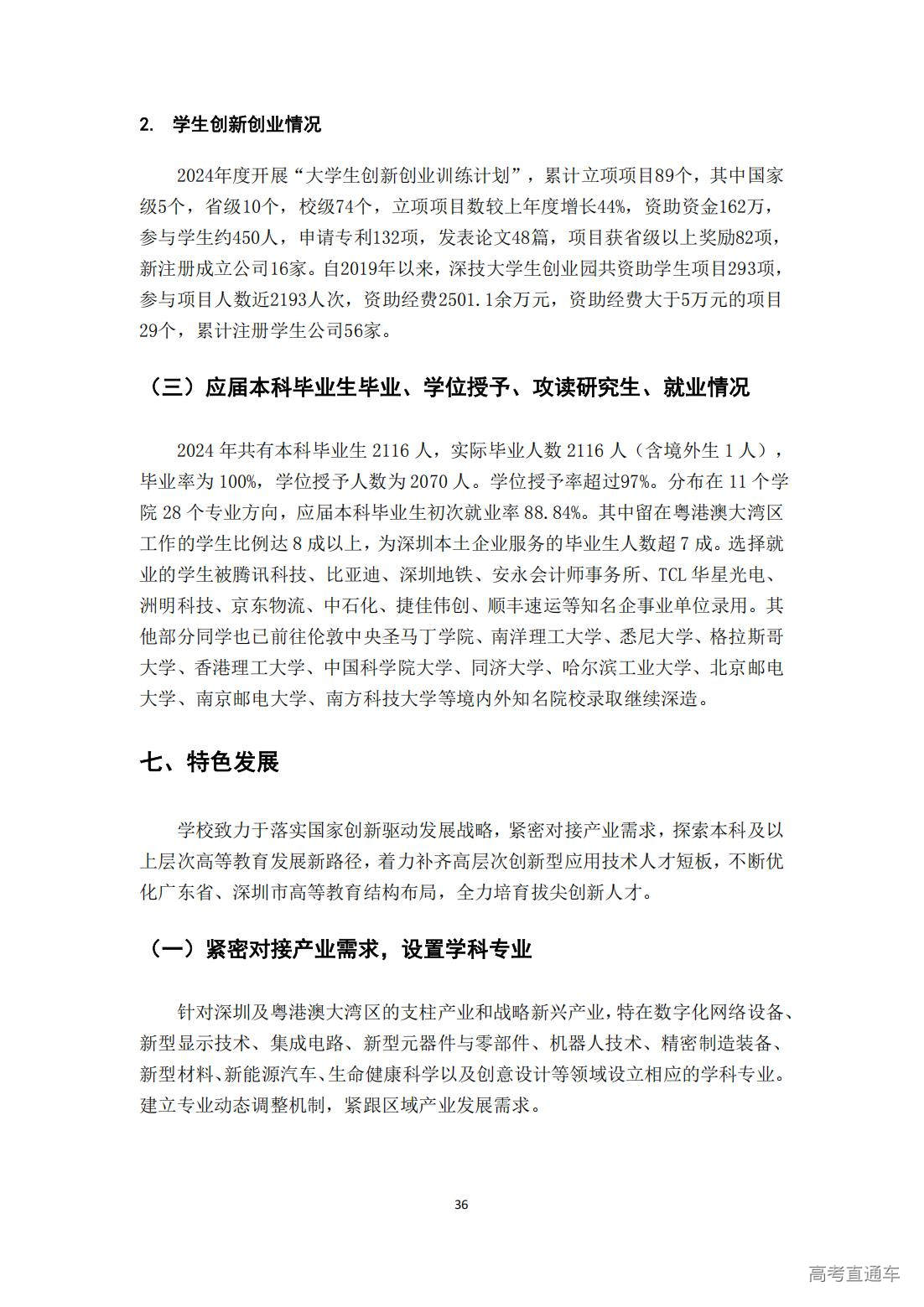 2. 学生创新创业情况

2024年度开展“大学生创新创业训练计划”，累计立项项目89个，其中国家级5个，省级10个，校级74个，立项项目数较上年度增长44%，资助资金162万，参与学生约450人，申请专利132项，发表论文48篇，项目获省级以上奖励82项，新注册成立公司16家。自2019年以来，深技大学生创业园共资助学生项目293项，参与项目人数近2193人次，资助经费2501.1余万元，资助经费大于5万元的项目29个，累计注册学生公司56家。

（三）应届本科毕业生毕业、学位授予、攻读研究生、就业情况

2024 年共有本科毕业生 2116 人，实际毕业人数 2116 人（含境外生 1 人），毕业率为 100%，学位授予人数为 2070 人。学位授予率超过97%。分布在 11 个学院 28 个专业方向，应届本科毕业生初次就业率 88.84%。其中留在粤港澳大湾区工作的学生比例达 8 成以上，为深圳本土企业服务的毕业生人数超 7 成。选择就业的学生被腾讯科技、比亚迪、深圳地铁、安永会计师事务所、TCL 华星光电、洲明科技、京东物流、中石化、捷佳伟创、顺丰速运等知名企事业单位录用。其他部分同学也已前往伦敦中央圣马丁学院、南洋理工大学、悉尼大学、格拉斯哥大学、香港理工大学、中国科学院大学、同济大学、哈尔滨工业大学、北京邮电大学、南京邮电大学、南方科技大学等境内外知名院校录取继续深造。

七、特色发展

学校致力于落实国家创新驱动发展战略，紧密对接产业需求，探索本科及以上层次高等教育发展新路径，着力补齐高层次创新型应用技术人才短板，不断优化广东省、深圳市高等教育结构布局，全力培育拔尖创新人才。

（一）紧密对接产业需求，设置学科专业

针对深圳及粤港澳大湾区的支柱产业和战略新兴产业，特在数字化网络设备、新型显示技术、集成电路、新型元器件与零部件、机器人技术、精密制造装备、新型材料、新能源汽车、生命健康科学以及创意设计等领域设立相应的学科专业。建立专业动态调整机制，紧跟区域产业发展需求。

36

高考直通车